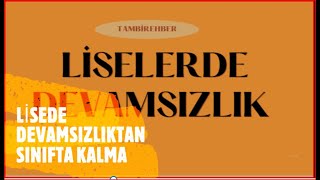 TAMBİREHBER

LİSELERDE DEVAMSIZLIK

LİSEDE DEVAMSIZLIKTAN SINIFTA KALMA